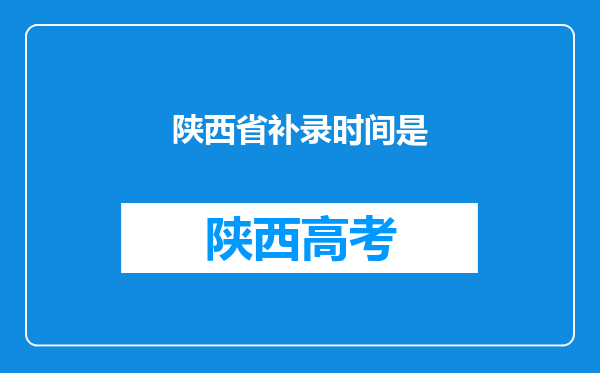 陕西省补录时间是

陕西高考